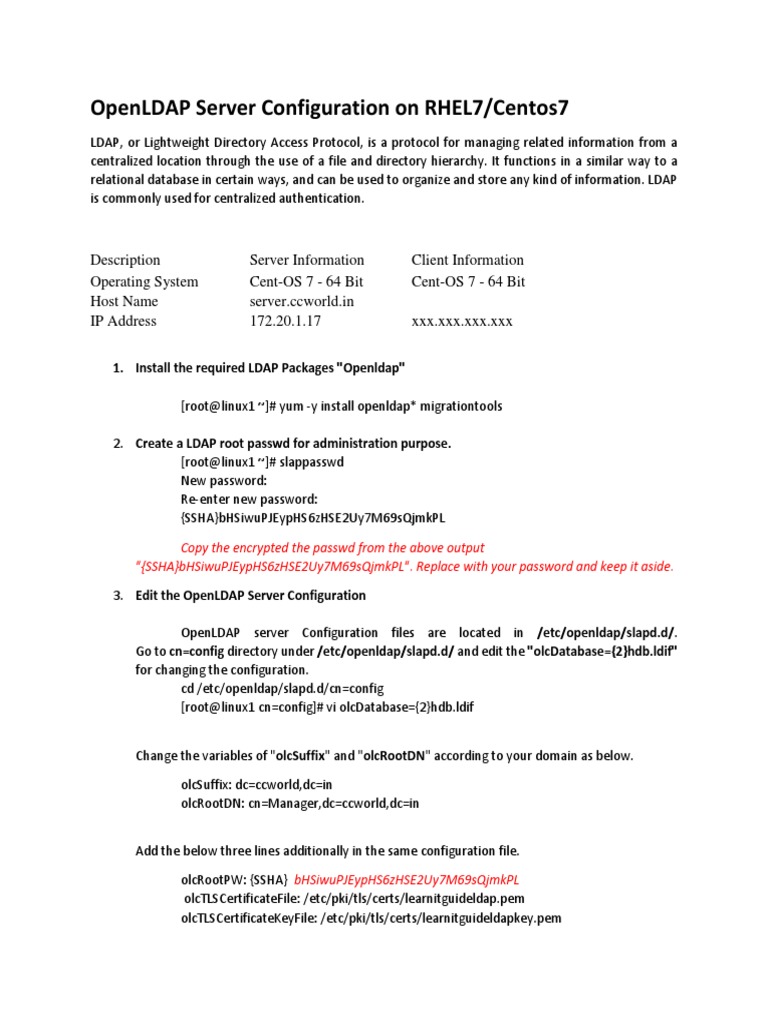 OpenLDAP Server Configuration on RHEL7/Centos7

LDAP, or Lightweight Directory Access Protocol, is a protocol for managing related information from a centralized location through the use of a file and directory hierarchy. It functions in a similar way to a relational database in certain ways, and can be used to organize and store any kind of information. LDAP is commonly used for centralized authentication.

| Description | Server Information | Client Information |
|---|---|---|
| Operating System | Cent-OS 7 - 64 Bit | Cent-OS 7 - 64 Bit |
| Host Name | server.ccworld.in | |
| IP Address | 172.20.1.17 | xxx.xxx.xxx.xxx |

1. Install the required LDAP Packages "Openldap"

[root@linux1 ~]# yum -y install openldap* migrationtools

2. Create a LDAP root passwd for administration purpose.
[root@linux1 ~]# slappasswd
New password:
Re-enter new password:
{SSHA}bHSiwuPJEypHS6zHSE2Uy7M69sQjmkPL

Copy the encrypted the passwd from the above output "{SSHA}bHSiwuPJEypHS6zHSE2Uy7M69sQjmkPL". Replace with your password and keep it aside.

3. Edit the OpenLDAP Server Configuration

OpenLDAP server Configuration files are located in /etc/openldap/slapd.d/. Go to cn=config directory under /etc/openldap/slapd.d/ and edit the "olcDatabase={2}hdb.ldif" for changing the configuration.
cd /etc/openldap/slapd.d/cn=config
[root@linux1 cn=config]# vi olcDatabase={2}hdb.ldif

Change the variables of "olcSuffix" and "olcRootDN" according to your domain as below.

olcSuffix: dc=ccworld,dc=in
olcRootDN: cn=Manager,dc=ccworld,dc=in

Add the below three lines additionally in the same configuration file.

olcRootPW: {SSHA} bHSiwuPJEypHS6zHSE2Uy7M69sQjmkPL
olcTLSCertificateFile: /etc/pki/tls/certs/learnitguideldap.pem
olcTLSCertificateKeyFile: /etc/pki/tls/certs/learnitguideldapkey.pem